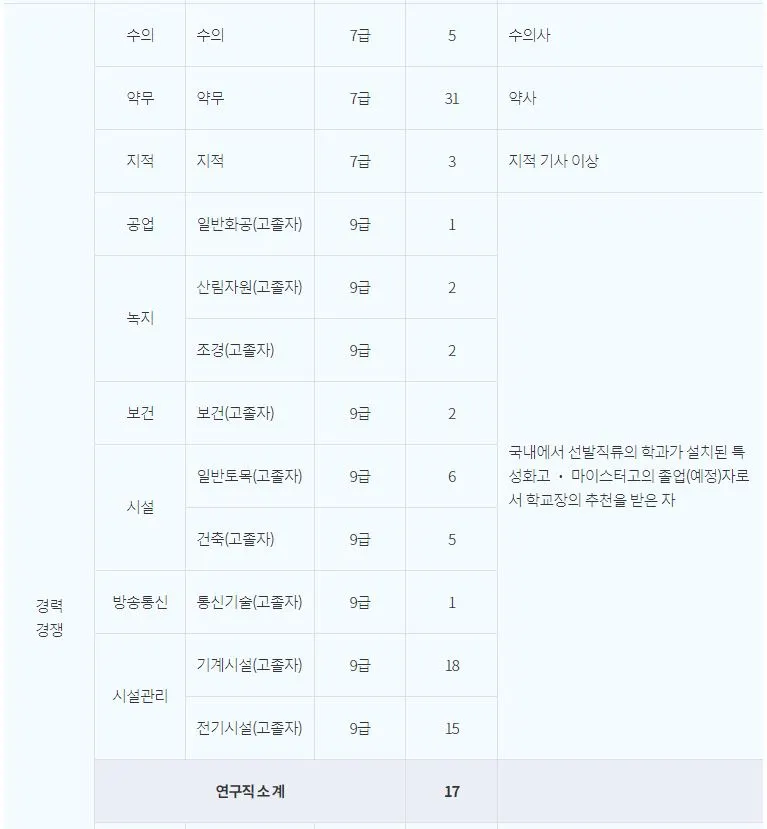 | 경력 경쟁 | 수의 | 수의 | 7급 | 5 | 수의사 |
|---|---|---|---|---|---|
| | 약무 | 약무 | 7급 | 31 | 약사 |
| | 지적 | 지적 | 7급 | 3 | 지적 기사 이상 |
| | 공업 | 일반화공(고졸자) | 9급 | 1 | 국내에서 선발직류의 학과가 설치된 특성화고 · 마이스터고의 졸업(예정)자로서 학교장의 추천을 받은 자 |
| | 녹지 | 산림자원(고졸자) | 9급 | 2 | |
| | | 조경(고졸자) | 9급 | 2 | |
| | 보건 | 보건(고졸자) | 9급 | 2 | |
| | 시설 | 일반토목(고졸자) | 9급 | 6 | |
| | | 건축(고졸자) | 9급 | 5 | |
| | 방송통신 | 통신기술(고졸자) | 9급 | 1 | |
| | 시설관리 | 기계시설(고졸자) | 9급 | 18 | |
| | | 전기시설(고졸자) | 9급 | 15 | |
| | 연구직 소 계 | | | 17 | |